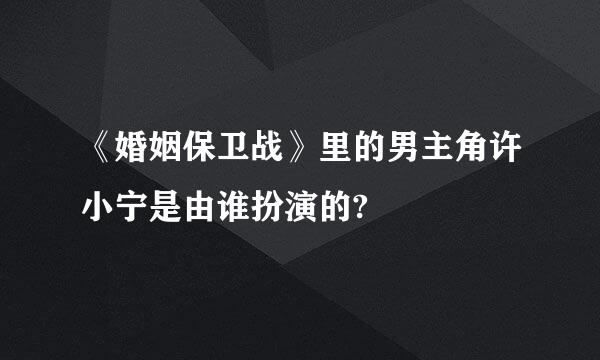 《婚姻保卫战》里的男主角许小宁是由谁扮演的?